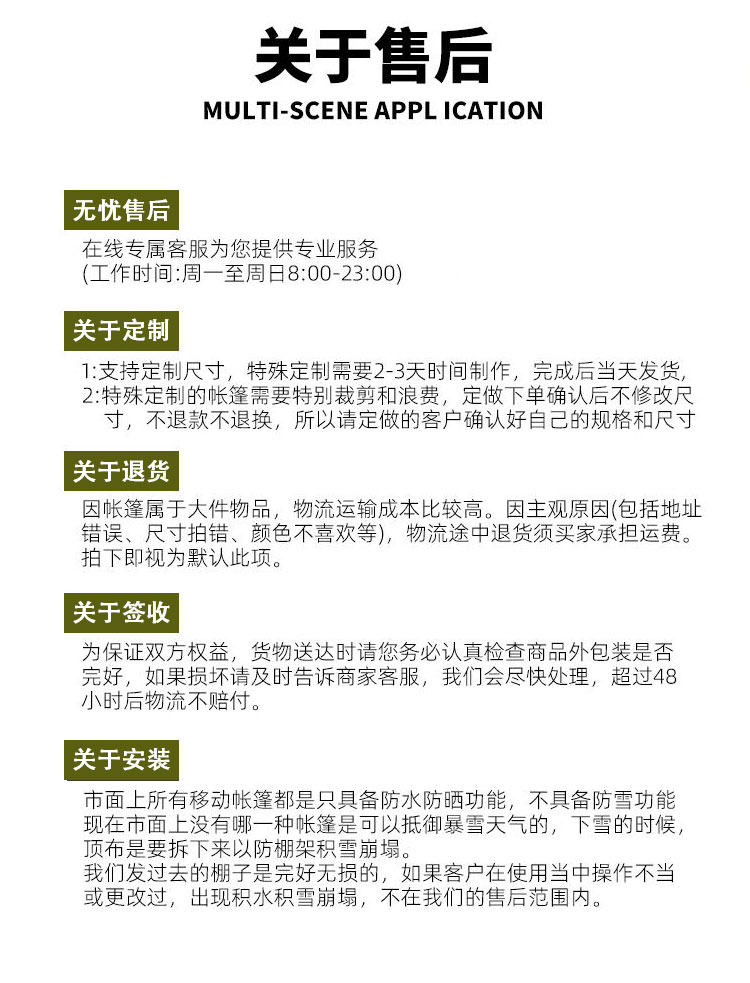 关于售后

MULTI-SCENE APPL ICATION

无忧售后

在线专属客服为您提供专业服务
(工作时间:周一至周日8:00-23:00)

关于定制

1:支持定制尺寸，特殊定制需要2-3天时间制作，完成后当天发货，
2:特殊定制的帐篷需要特别裁剪和浪费，定做下单确认后不修改尺寸，不退款不退换，所以请定做的客户确认好自己的规格和尺寸

关于退货

因帐篷属于大件物品，物流运输成本比较高。因主观原因(包括地址错误、尺寸拍错、颜色不喜欢等)，物流途中退货须买家承担运费。拍下即视为默认此项。

关于签收

为保证双方权益，货物送达时请您务必认真检查商品外包装是否完好，如果损坏请及时告诉商家客服，我们会尽快处理，超过48小时后物流不赔付。

关于安装

市面上所有移动帐篷都是只具备防水防晒功能，不具备防雪功能
现在市面上没有哪一种帐篷是可以抵御暴雪天气的，下雪的时候，顶布是要拆下来以防棚架积雪崩塌。
我们发过去的棚子是完好无损的，如果客户在使用当中操作不当或更改过，出现积水积雪崩塌，不在我们的售后范围内。